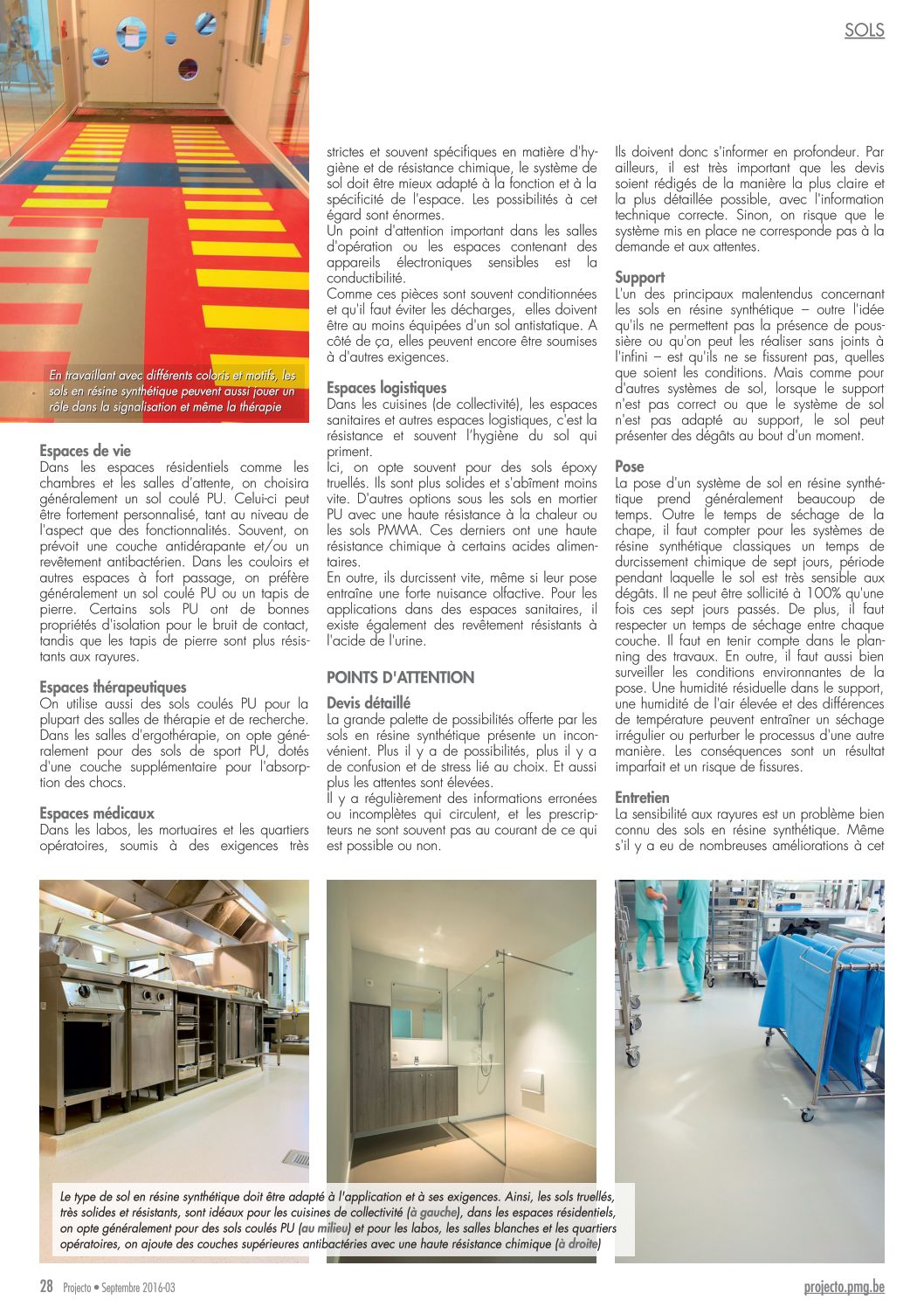 SOLS

En travaillant avec différents coloris et motifs, les sols en résine synthétique peuvent aussi jouer un rôle dans la signalisation et même la thérapie

Espaces de vie
Dans les espaces résidentiels comme les chambres et les salles d'attente, on choisira généralement un sol coulé PU. Celui-ci peut être fortement personnalisé, tant au niveau de l'aspect que des fonctionnalités. Souvent, on prévoit une couche antidérapante et/ou un revêtement antibactérien. Dans les couloirs et autres espaces à fort passage, on préfère généralement un sol coulé PU ou un tapis de pierre. Certains sols PU ont de bonnes propriétés d'isolation pour le bruit de contact, tandis que les tapis de pierre sont plus résistants aux rayures.

Espaces thérapeutiques
On utilise aussi des sols coulés PU pour la plupart des salles de thérapie et de recherche. Dans les salles d'ergothérapie, on opte généralement pour des sols de sport PU, dotés d'une couche supplémentaire pour l'absorption des chocs.

Espaces médicaux
Dans les labos, les mortuaires et les quartiers opératoires, soumis à des exigences très strictes et souvent spécifiques en matière d'hygiène et de résistance chimique, le système de sol doit être mieux adapté à la fonction et à la spécificité de l'espace. Les possibilités à cet égard sont énormes.
Un point d'attention important dans les salles d'opération ou les espaces contenant des appareils électroniques sensibles est la conductibilité.
Comme ces pièces sont souvent conditionnées et qu'il faut éviter les décharges, elles doivent être au moins équipées d'un sol antistatique. A côté de ça, elles peuvent encore être soumises à d'autres exigences.

Espaces logistiques
Dans les cuisines (de collectivité), les espaces sanitaires et autres espaces logistiques, c'est la résistance et souvent l'hygiène du sol qui priment.
Ici, on opte souvent pour des sols époxy truellés. Ils sont plus solides et s'abîment moins vite. D'autres options sous les sols en mortier PU avec une haute résistance à la chaleur ou les sols PMMA. Ces derniers ont une haute résistance chimique à certains acides alimentaires.
En outre, ils durcissent vite, même si leur pose entraîne une forte nuisance olfactive. Pour les applications dans des espaces sanitaires, il existe également des revêtement résistants à l'acide de l'urine.

POINTS D'ATTENTION

Devis détaillé
La grande palette de possibilités offerte par les sols en résine synthétique présente un inconvénient. Plus il y a de possibilités, plus il y a de confusion et de stress lié au choix. Et aussi plus les attentes sont élevées.
Il y a régulièrement des informations erronées ou incomplètes qui circulent, et les prescripteurs ne sont souvent pas au courant de ce qui est possible ou non.
Ils doivent donc s'informer en profondeur. Par ailleurs, il est très important que les devis soient rédigés de la manière la plus claire et la plus détaillée possible, avec l'information technique correcte. Sinon, on risque que le système mis en place ne corresponde pas à la demande et aux attentes.

Support
L'un des principaux malentendus concernant les sols en résine synthétique – outre l'idée qu'ils ne permettent pas la présence de poussière ou qu'on peut les réaliser sans joints à l'infini – est qu'ils ne se fissurent pas, quelles que soient les conditions. Mais comme pour d'autres systèmes de sol, lorsque le support n'est pas correct ou que le système de sol n'est pas adapté au support, le sol peut présenter des dégâts au bout d'un moment.

Pose
La pose d'un système de sol en résine synthétique prend généralement beaucoup de temps. Outre le temps de séchage de la chape, il faut compter pour les systèmes de résine synthétique classiques un temps de durcissement chimique de sept jours, période pendant laquelle le sol est très sensible aux dégâts. Il ne peut être sollicité à 100% qu'une fois ces sept jours passés. De plus, il faut respecter un temps de séchage entre chaque couche. Il faut en tenir compte dans le planning des travaux. En outre, il faut aussi bien surveiller les conditions environnantes de la pose. Une humidité résiduelle dans le support, une humidité de l'air élevée et des différences de température peuvent entraîner un séchage irrégulier ou perturber le processus d'une autre manière. Les conséquences sont un résultat imparfait et un risque de fissures.

Entretien
La sensibilité aux rayures est un problème bien connu des sols en résine synthétique. Même s'il y a eu de nombreuses améliorations à cet

Le type de sol en résine synthétique doit être adapté à l'application et à ses exigences. Ainsi, les sols truellés, très solides et résistants, sont idéaux pour les cuisines de collectivité (à gauche), dans les espaces résidentiels, on opte généralement pour des sols coulés PU (au milieu) et pour les labos, les salles blanches et les quartiers opératoires, on ajoute des couches supérieures antibactéries avec une haute résistance chimique (à droite)

28 Projecto • Septembre 2016-03
projecto.pmg.be